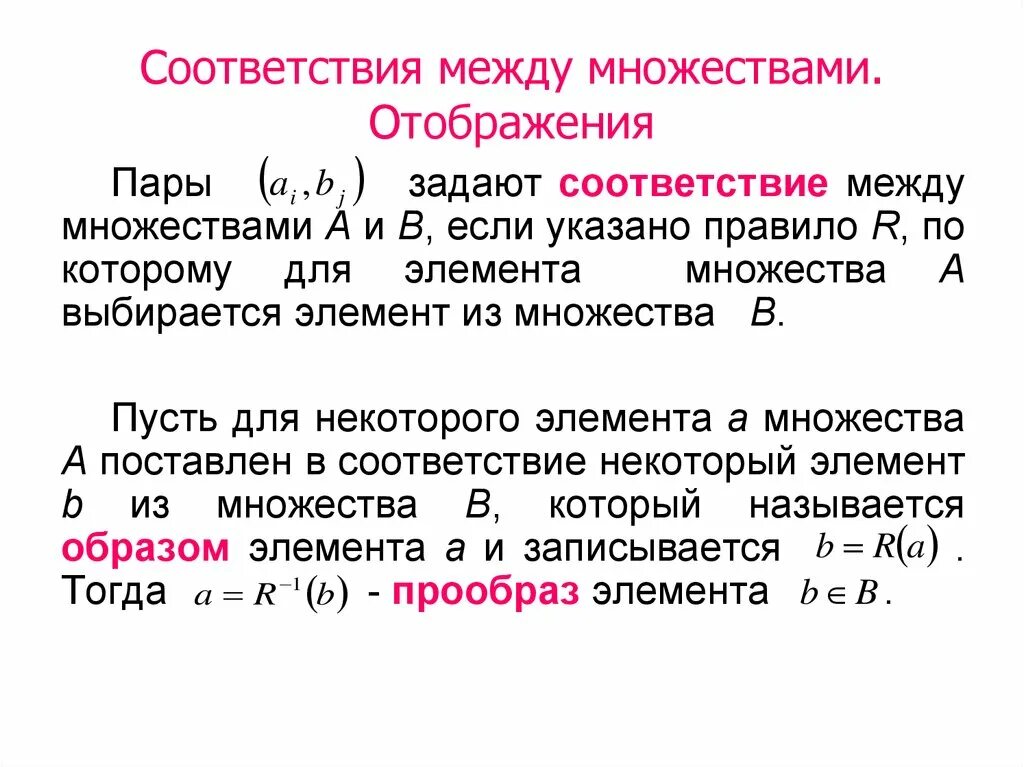 Соответствия между множествами. Отображения

Пары $(a_i, b_j)$ задают соответствие между множествами A и B, если указано правило R, по которому для элемента множества A выбирается элемент из множества B.

Пусть для некоторого элемента a множества A поставлен в соответствие некоторый элемент b из множества B, который называется образом элемента a и записывается $b = R(a)$. Тогда $a = R^{-1}(b)$ - прообраз элемента $b \in B$.